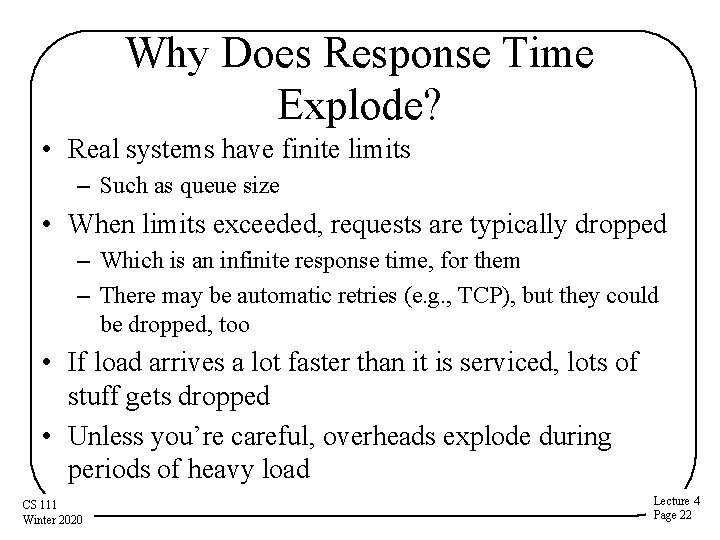 Why Does Response Time Explode?

• Real systems have finite limits
– Such as queue size
• When limits exceeded, requests are typically dropped
– Which is an infinite response time, for them
– There may be automatic retries (e.g., TCP), but they could be dropped, too
• If load arrives a lot faster than it is serviced, lots of stuff gets dropped
• Unless you're careful, overheads explode during periods of heavy load

CS 111
Winter 2020

Lecture 4
Page 22